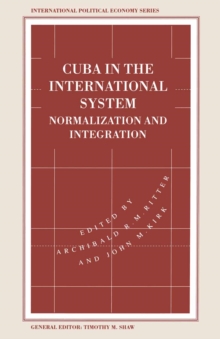 INTERNATIONAL POLITICAL ECONOMY SERIES

CUBA IN THE INTERNATIONAL SYSTEM
NORMALIZATION AND INTEGRATION

EDITED BY
ARCHIBALD R. M. RITTER
AND JOHN M. KIRK

GENERAL EDITOR: TIMOTHY M. SHAW